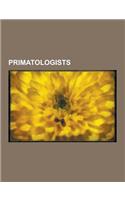 PRIMATOLOGISTS